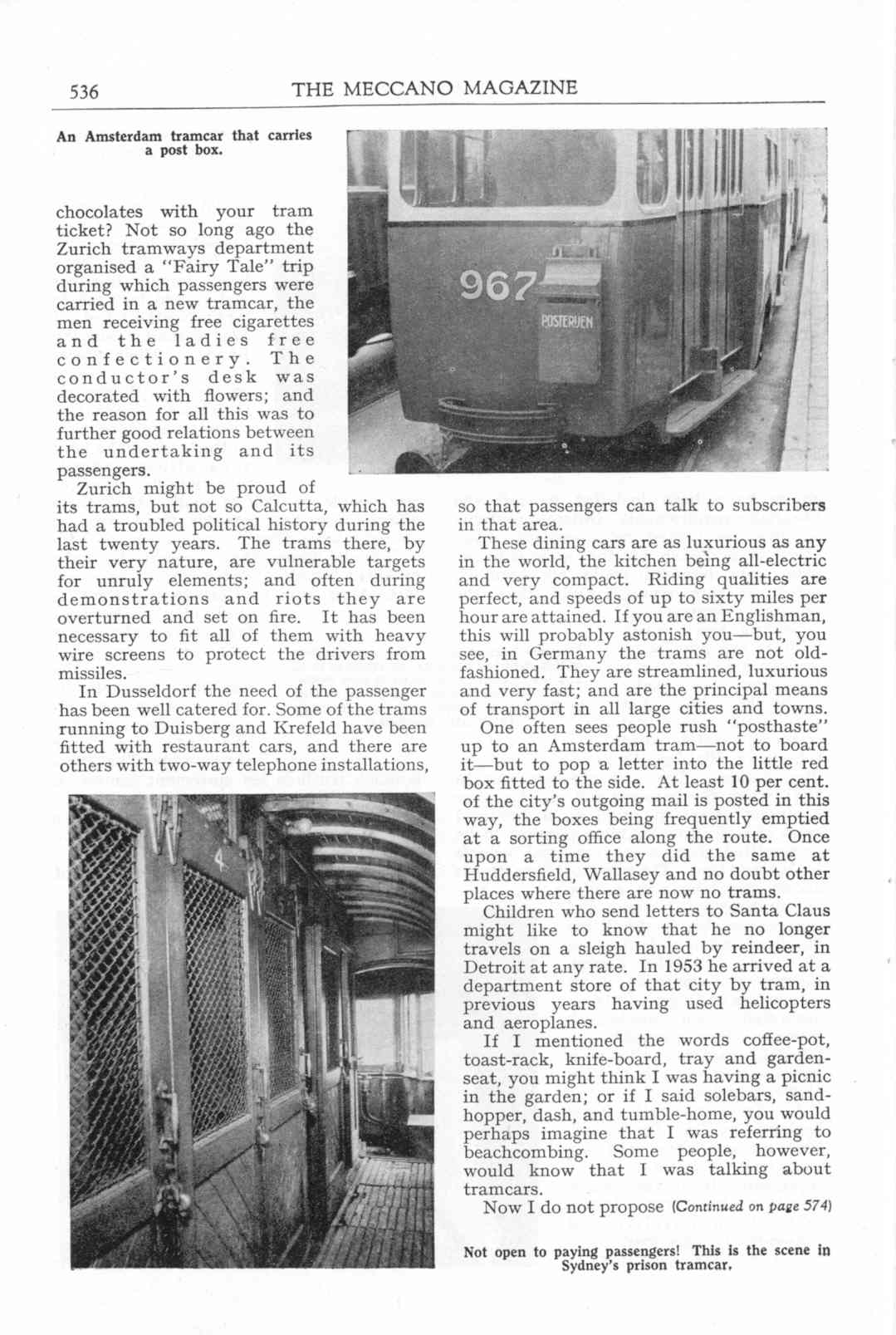 536 THE MECCANO MAGAZINE

An Amsterdam tramcar that carries a post box.

967

POSTERIJEN

chocolates with your tram ticket? Not so long ago the Zurich tramways department organised a "Fairy Tale" trip during which passengers were carried in a new tramcar, the men receiving free cigarettes and the ladies free confectionery. The conductor's desk was decorated with flowers; and the reason for all this was to further good relations between the undertaking and its passengers.

Zurich might be proud of its trams, but not so Calcutta, which has had a troubled political history during the last twenty years. The trams there, by their very nature, are vulnerable targets for unruly elements; and often during demonstrations and riots they are overturned and set on fire. It has been necessary to fit all of them with heavy wire screens to protect the drivers from missiles.

In Dusseldorf the need of the passenger has been well catered for. Some of the trams running to Duisberg and Krefeld have been fitted with restaurant cars, and there are others with two-way telephone installations, so that passengers can talk to subscribers in that area.

These dining cars are as luxurious as any in the world, the kitchen being all-electric and very compact. Riding qualities are perfect, and speeds of up to sixty miles per hour are attained. If you are an Englishman, this will probably astonish you—but, you see, in Germany the trams are not old-fashioned. They are streamlined, luxurious and very fast; and are the principal means of transport in all large cities and towns.

One often sees people rush "posthaste" up to an Amsterdam tram—not to board it—but to pop a letter into the little red box fitted to the side. At least 10 per cent. of the city's outgoing mail is posted in this way, the boxes being frequently emptied at a sorting office along the route. Once upon a time they did the same at Huddersfield, Wallasey and no doubt other places where there are now no trams.

Children who send letters to Santa Claus might like to know that he no longer travels on a sleigh hauled by reindeer, in Detroit at any rate. In 1953 he arrived at a department store of that city by tram, in previous years having used helicopters and aeroplanes.

If I mentioned the words coffee-pot, toast-rack, knife-board, tray and garden-seat, you might think I was having a picnic in the garden; or if I said solebars, sand-hopper, dash, and tumble-home, you would perhaps imagine that I was referring to beachcombing. Some people, however, would know that I was talking about tramcars.

Now I do not propose (Continued on page 574)

4

Not open to paying passengers! This is the scene in Sydney's prison tramcar.